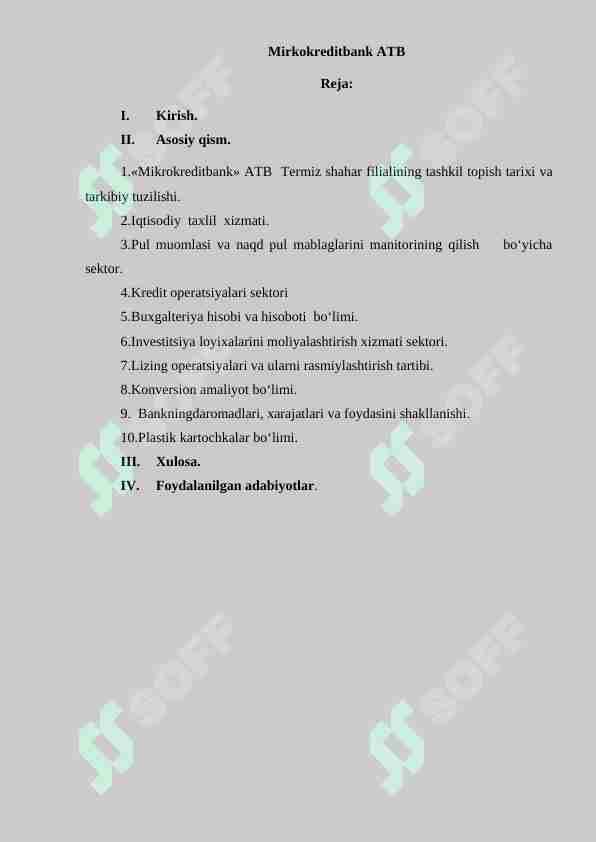 Mirkokreditbank ATB

Reja:

I. Kirish.

II. Asosiy qism.

1.«Mikrokreditbank» ATB Termiz shahar filialining tashkil topish tarixi va tarkibiy tuzilishi.

2.Iqtisodiy taxlil xizmati.

3.Pul muomlasi va naqd pul mablaglarini manitorining qilish bo‘yicha sektor.

4.Kredit operatsiyalari sektori

5.Buxgalteriya hisobi va hisoboti bo‘limi.

6.Investitsiya loyixalarini moliyalashtirish xizmati sektori.

7.Lizing operatsiyalari va ularni rasmiylashtirish tartibi.

8.Konversion amaliyot bo‘limi.

9. Bankningdaromadlari, xarajatlari va foydasini shakllanishi.

10.Plastik kartochkalar bo‘limi.

III. Xulosa.

IV. Foydalanilgan adabiyotlar.

SOFF SOFF SOFF SOFF SOFF SOFF